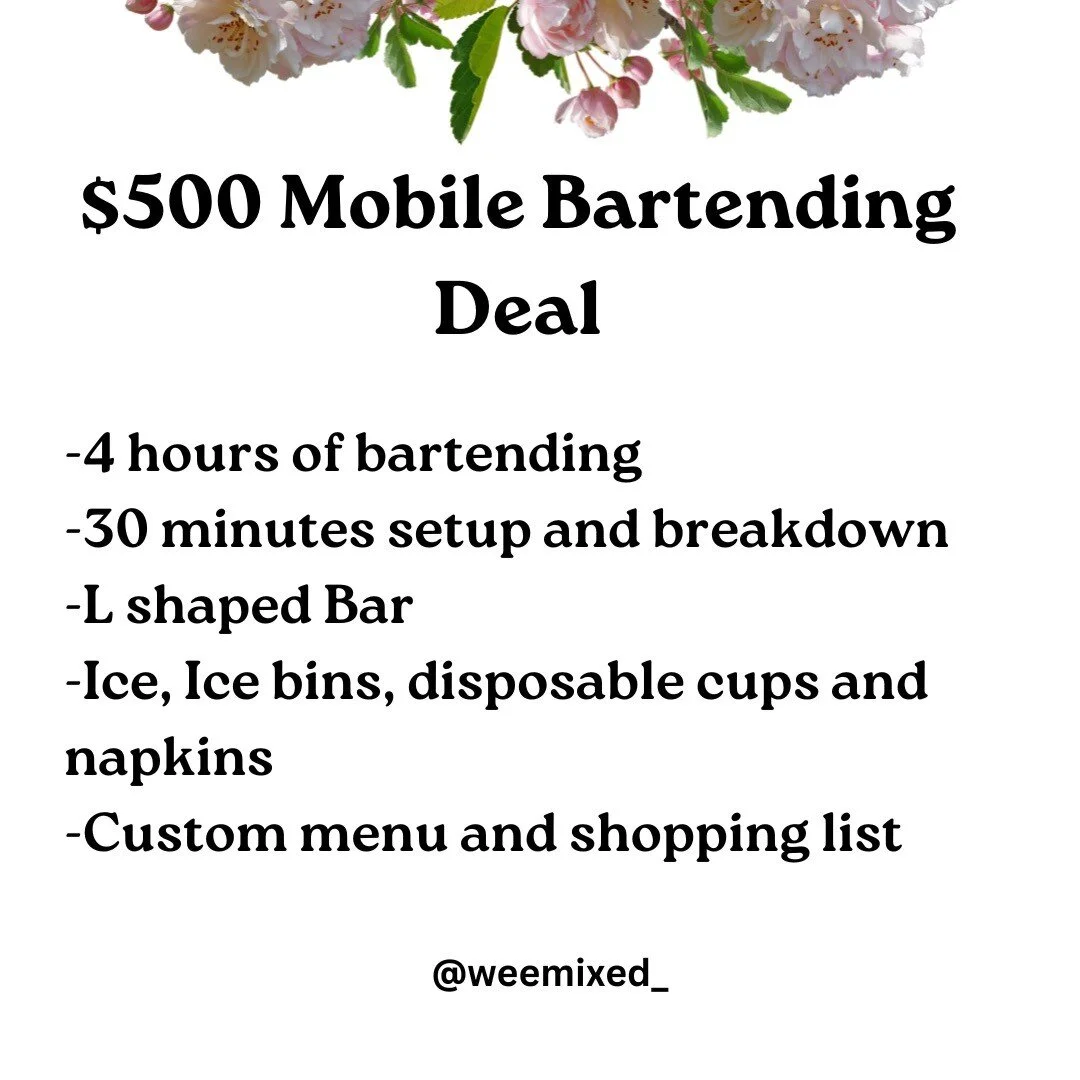 $500 Mobile Bartending Deal

-4 hours of bartending
-30 minutes setup and breakdown
-L shaped Bar
-Ice, Ice bins, disposable cups and napkins
-Custom menu and shopping list

@weemixed_